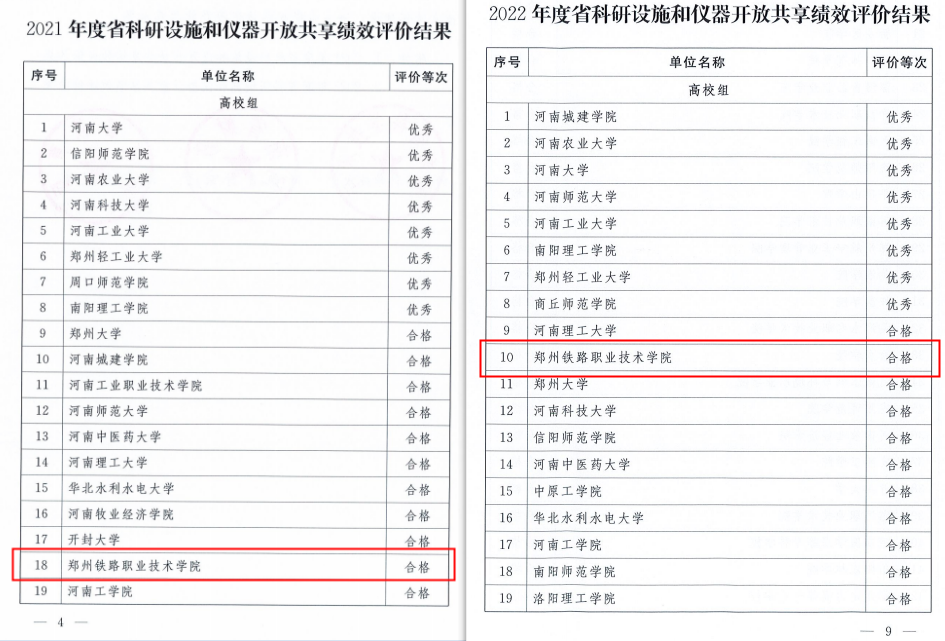 2021 年度省科研设施和仪器开放共享绩效评价结果

| 序号 | 单位名称 | 评价等次 |
|---|---|---|
| | 高校组 | |
| 1 | 河南大学 | 优秀 |
| 2 | 信阳师范学院 | 优秀 |
| 3 | 河南农业大学 | 优秀 |
| 4 | 河南科技大学 | 优秀 |
| 5 | 河南工业大学 | 优秀 |
| 6 | 郑州轻工业大学 | 优秀 |
| 7 | 周口师范学院 | 优秀 |
| 8 | 南阳理工学院 | 优秀 |
| 9 | 郑州大学 | 合格 |
| 10 | 河南城建学院 | 合格 |
| 11 | 河南工业职业技术学院 | 合格 |
| 12 | 河南师范大学 | 合格 |
| 13 | 河南中医药大学 | 合格 |
| 14 | 河南理工大学 | 合格 |
| 15 | 华北水利水电大学 | 合格 |
| 16 | 河南牧业经济学院 | 合格 |
| 17 | 开封大学 | 合格 |
| 18 | 郑州铁路职业技术学院 | 合格 |
| 19 | 河南工学院 | 合格 |

— 4 —

2022 年度省科研设施和仪器开放共享绩效评价结果

| 序号 | 单位名称 | 评价等次 |
|---|---|---|
| | 高校组 | |
| 1 | 河南城建学院 | 优秀 |
| 2 | 河南农业大学 | 优秀 |
| 3 | 河南大学 | 优秀 |
| 4 | 河南师范大学 | 优秀 |
| 5 | 河南工业大学 | 优秀 |
| 6 | 南阳理工学院 | 优秀 |
| 7 | 郑州轻工业大学 | 优秀 |
| 8 | 商丘师范学院 | 优秀 |
| 9 | 河南理工大学 | 合格 |
| 10 | 郑州铁路职业技术学院 | 合格 |
| 11 | 郑州大学 | 合格 |
| 12 | 河南科技大学 | 合格 |
| 13 | 信阳师范学院 | 合格 |
| 14 | 河南中医药大学 | 合格 |
| 15 | 中原工学院 | 合格 |
| 16 | 华北水利水电大学 | 合格 |
| 17 | 河南工学院 | 合格 |
| 18 | 南阳师范学院 | 合格 |
| 19 | 洛阳理工学院 | 合格 |

— 9 —